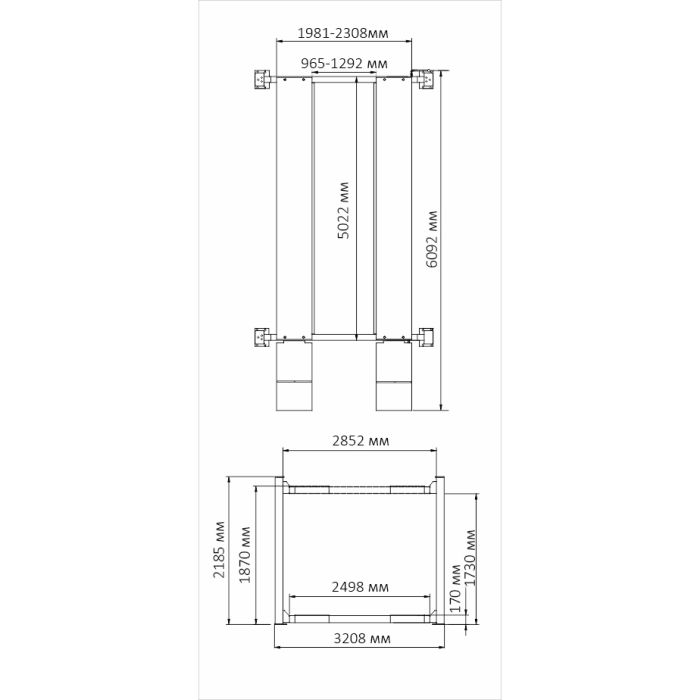 1981-2308мм
965-1292 мм
5022 мм
6092 мм
2852 мм
2185 мм
1870 мм
2498 мм
170 мм
1730 мм
3208 мм